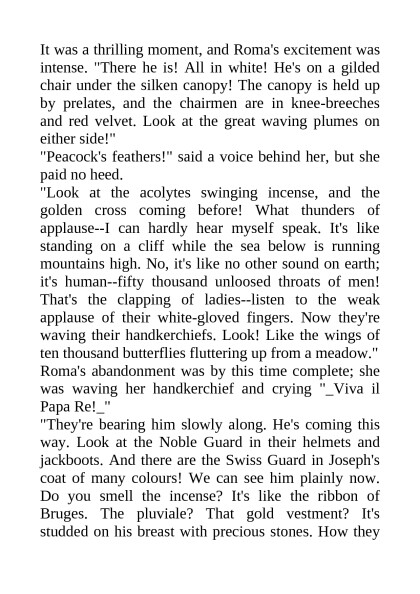 It was a thrilling moment, and Roma's excitement was intense. "There he is! All in white! He's on a gilded chair under the silken canopy! The canopy is held up by prelates, and the chairmen are in knee-breeches and red velvet. Look at the great waving plumes on either side!"
"Peacock's feathers!" said a voice behind her, but she paid no heed.
"Look at the acolytes swinging incense, and the golden cross coming before! What thunders of applause--I can hardly hear myself speak. It's like standing on a cliff while the sea below is running mountains high. No, it's like no other sound on earth; it's human--fifty thousand unloosed throats of men! That's the clapping of ladies--listen to the weak applause of their white-gloved fingers. Now they're waving their handkerchiefs. Look! Like the wings of ten thousand butterflies fluttering up from a meadow."
Roma's abandonment was by this time complete; she was waving her handkerchief and crying "_Viva il Papa Re!_"
"They're bearing him slowly along. He's coming this way. Look at the Noble Guard in their helmets and jackboots. And there are the Swiss Guard in Joseph's coat of many colours! We can see him plainly now. Do you smell the incense? It's like the ribbon of Bruges. The pluviale? That gold vestment? It's studded on his breast with precious stones. How they